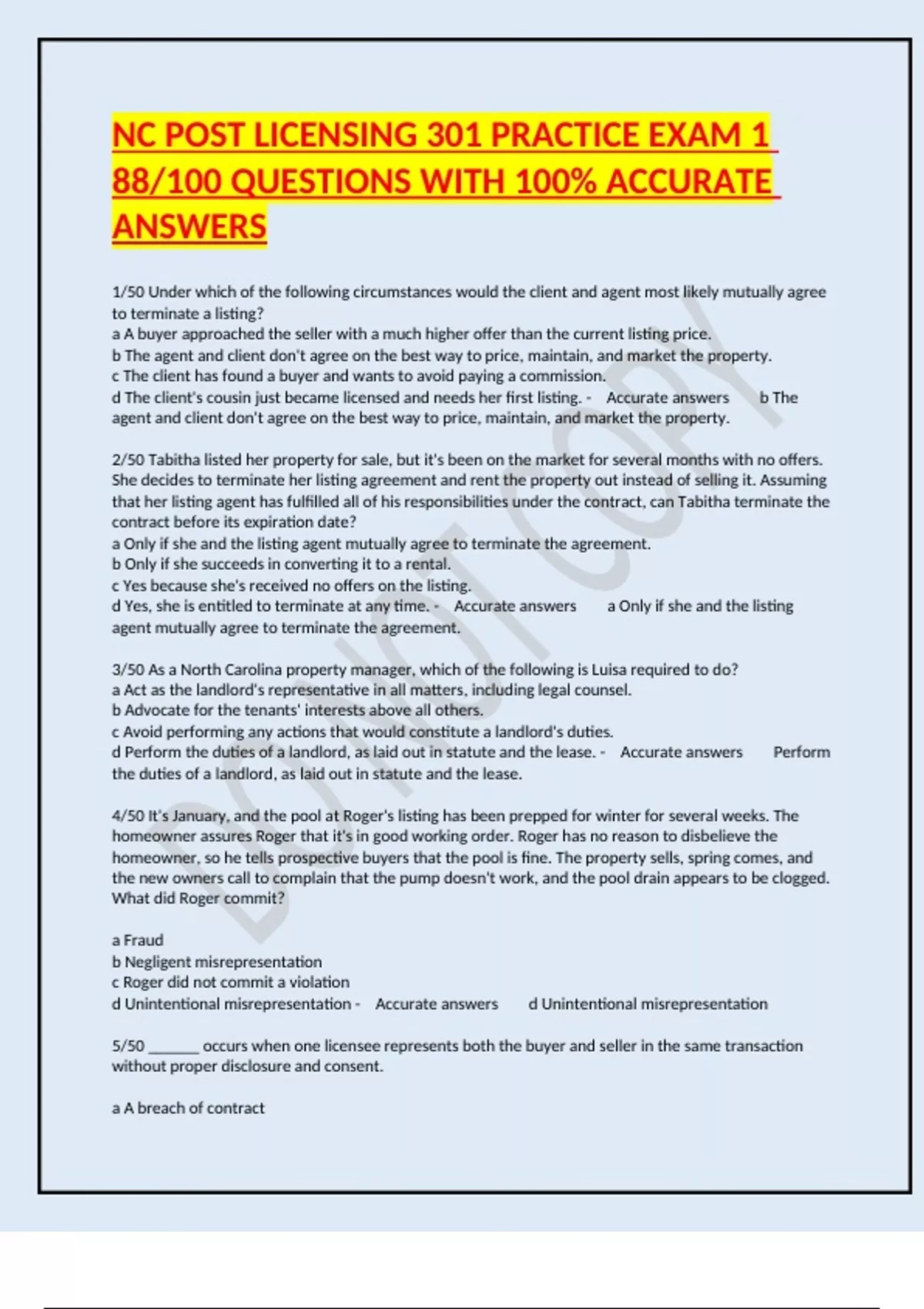 NC POST LICENSING 301 PRACTICE EXAM 1 88/100 QUESTIONS WITH 100% ACCURATE ANSWERS

1/50 Under which of the following circumstances would the client and agent most likely mutually agree to terminate a listing?
a A buyer approached the seller with a much higher offer than the current listing price.
b The agent and client don't agree on the best way to price, maintain, and market the property.
c The client has found a buyer and wants to avoid paying a commission.
d The client's cousin just became licensed and needs her first listing. - Accurate answers b The agent and client don't agree on the best way to price, maintain, and market the property.

2/50 Tabitha listed her property for sale, but it's been on the market for several months with no offers. She decides to terminate her listing agreement and rent the property out instead of selling it. Assuming that her listing agent has fulfilled all of his responsibilities under the contract, can Tabitha terminate the contract before its expiration date?
a Only if she and the listing agent mutually agree to terminate the agreement.
b Only if she succeeds in converting it to a rental.
c Yes because she's received no offers on the listing.
d Yes, she is entitled to terminate at any time. - Accurate answers a Only if she and the listing agent mutually agree to terminate the agreement.

3/50 As a North Carolina property manager, which of the following is Luisa required to do?
a Act as the landlord's representative in all matters, including legal counsel.
b Advocate for the tenants' interests above all others.
c Avoid performing any actions that would constitute a landlord's duties.
d Perform the duties of a landlord, as laid out in statute and the lease. - Accurate answers Perform the duties of a landlord, as laid out in statute and the lease.

4/50 It's January, and the pool at Roger's listing has been prepped for winter for several weeks. The homeowner assures Roger that it's in good working order. Roger has no reason to disbelieve the homeowner, so he tells prospective buyers that the pool is fine. The property sells, spring comes, and the new owners call to complain that the pump doesn't work, and the pool drain appears to be clogged. What did Roger commit?

a Fraud
b Negligent misrepresentation
c Roger did not commit a violation
d Unintentional misrepresentation - Accurate answers d Unintentional misrepresentation

5/50 _______ occurs when one licensee represents both the buyer and seller in the same transaction without proper disclosure and consent.

a A breach of contract

DO NOT COPY